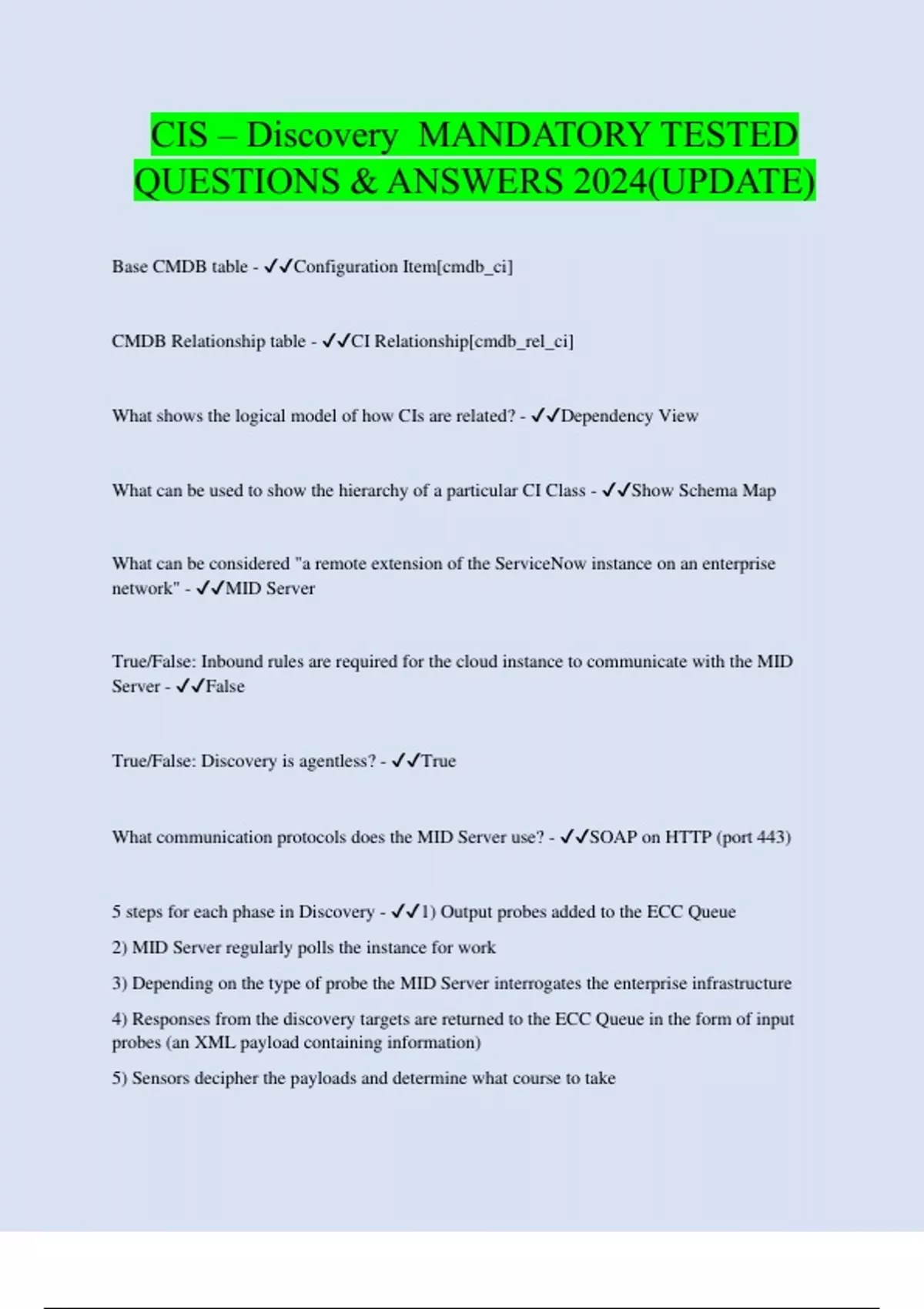 CIS – Discovery  MANDATORY TESTED QUESTIONS & ANSWERS 2024(UPDATE)

Base CMDB table - ✓✓Configuration Item[cmdb_ci]

CMDB Relationship table - ✓✓CI Relationship[cmdb_rel_ci]

What shows the logical model of how CIs are related? - ✓✓Dependency View

What can be used to show the hierarchy of a particular CI Class - ✓✓Show Schema Map

What can be considered "a remote extension of the ServiceNow instance on an enterprise network" - ✓✓MID Server

True/False: Inbound rules are required for the cloud instance to communicate with the MID Server - ✓✓False

True/False: Discovery is agentless? - ✓✓True

What communication protocols does the MID Server use? - ✓✓SOAP on HTTP (port 443)

5 steps for each phase in Discovery - ✓✓1) Output probes added to the ECC Queue

2) MID Server regularly polls the instance for work

3) Depending on the type of probe the MID Server interrogates the enterprise infrastructure

4) Responses from the discovery targets are returned to the ECC Queue in the form of input probes (an XML payload containing information)

5) Sensors decipher the payloads and determine what course to take